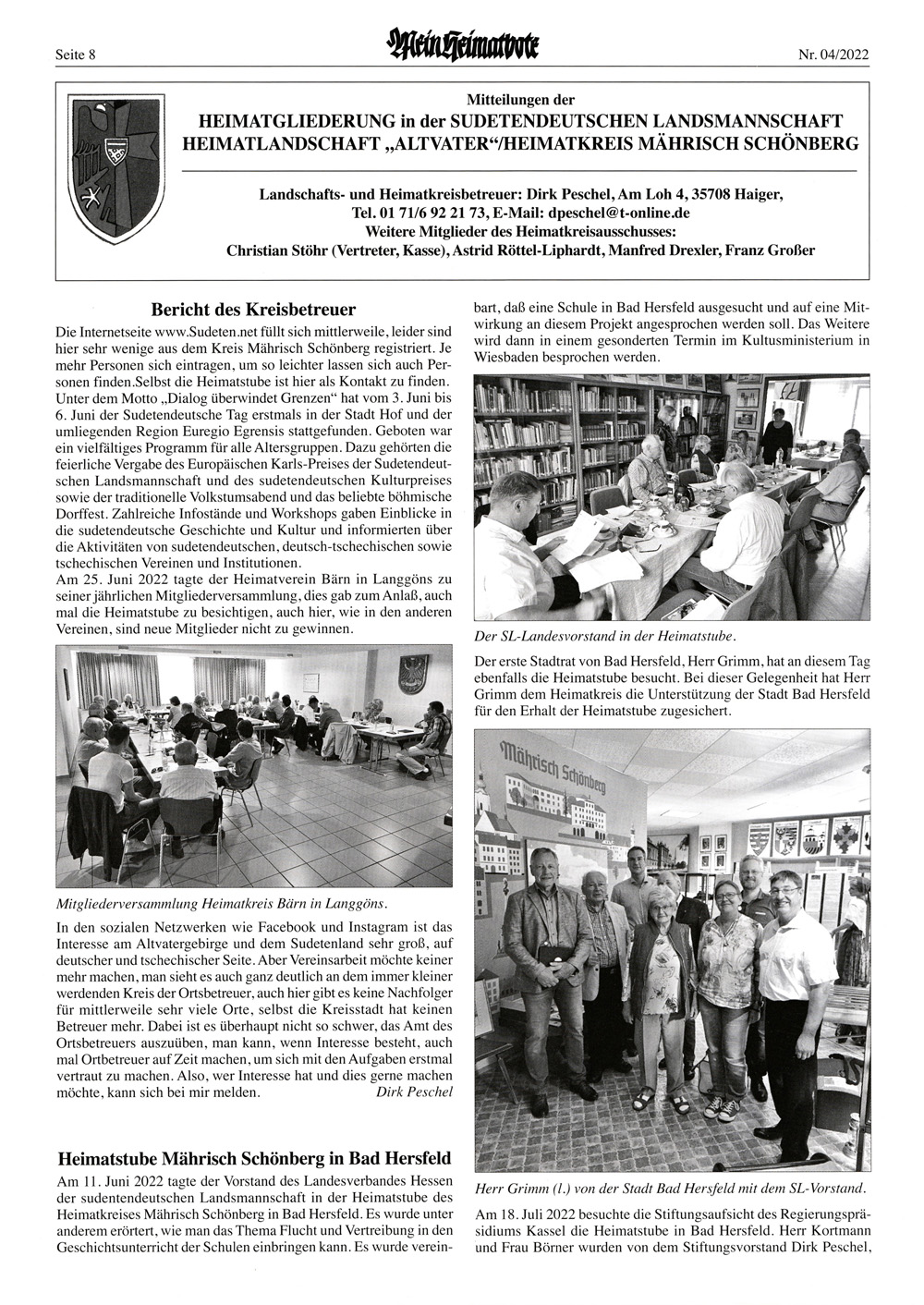 Seite 8

Mein Heimatbote

Nr. 04/2022

Mitteilungen der
HEIMATGLIEDERUNG in der SUDETENDEUTSCHEN LANDSMANNSCHAFT
HEIMATLANDSCHAFT „ALTVATER“/HEIMATKREIS MÄHRISCH SCHÖNBERG

Landschafts- und Heimatkreisbetreuer: Dirk Peschel, Am Loh 4, 35708 Haiger,
Tel. 01 71/6 92 21 73, E-Mail: dpeschel@t-online.de
Weitere Mitglieder des Heimatkreisausschusses:
Christian Stöhr (Vertreter, Kasse), Astrid Röttel-Liphardt, Manfred Drexler, Franz Großer

Bericht des Kreisbetreuer

Die Internetseite www.Sudeten.net füllt sich mittlerweile, leider sind hier sehr wenige aus dem Kreis Mährisch Schönberg registriert. Je mehr Personen sich eintragen, um so leichter lassen sich auch Personen finden.Selbst die Heimatstube ist hier als Kontakt zu finden.
Unter dem Motto „Dialog überwindet Grenzen“ hat vom 3. Juni bis 6. Juni der Sudetendeutsche Tag erstmals in der Stadt Hof und der umliegenden Region Euregio Egrensis stattgefunden. Geboten war ein vielfältiges Programm für alle Altersgruppen. Dazu gehörten die feierliche Vergabe des Europäischen Karls-Preises der Sudetendeutschen Landsmannschaft und des sudetendeutschen Kulturpreises sowie der traditionelle Volkstumsabend und das beliebte böhmische Dorffest. Zahlreiche Infostände und Workshops gaben Einblicke in die sudetendeutsche Geschichte und Kultur und informierten über die Aktivitäten von sudetendeutschen, deutsch-tschechischen sowie tschechischen Vereinen und Institutionen.
Am 25. Juni 2022 tagte der Heimatverein Bärn in Langgöns zu seiner jährlichen Mitgliederversammlung, dies gab zum Anlaß, auch mal die Heimatstube zu besichtigen, auch hier, wie in den anderen Vereinen, sind neue Mitglieder nicht zu gewinnen.

Mitgliederversammlung Heimatkreis Bärn in Langgöns.

In den sozialen Netzwerken wie Facebook und Instagram ist das Interesse am Altvatergebirge und dem Sudetenland sehr groß, auf deutscher und tschechischer Seite. Aber Vereinsarbeit möchte keiner mehr machen, man sieht es auch ganz deutlich an dem immer kleiner werdenden Kreis der Ortsbetreuer, auch hier gibt es keine Nachfolger für mittlerweile sehr viele Orte, selbst die Kreisstadt hat keinen Betreuer mehr. Dabei ist es überhaupt nicht so schwer, das Amt des Ortsbetreuers auszuüben, man kann, wenn Interesse besteht, auch mal Ortbetreuer auf Zeit machen, um sich mit den Aufgaben erstmal vertraut zu machen. Also, wer Interesse hat und dies gerne machen möchte, kann sich bei mir melden. Dirk Peschel

Heimatstube Mährisch Schönberg in Bad Hersfeld

Am 11. Juni 2022 tagte der Vorstand des Landesverbandes Hessen der sudentendeutschen Landsmannschaft in der Heimatstube des Heimatkreises Mährisch Schönberg in Bad Hersfeld. Es wurde unter anderem erörtert, wie man das Thema Flucht und Vertreibung in den Geschichtsunterricht der Schulen einbringen kann. Es wurde vereinbart, daß eine Schule in Bad Hersfeld ausgesucht und auf eine Mitwirkung an diesem Projekt angesprochen werden soll. Das Weitere wird dann in einem gesonderten Termin im Kultusministerium in Wiesbaden besprochen werden.

Der SL-Landesvorstand in der Heimatstube.

Der erste Stadtrat von Bad Hersfeld, Herr Grimm, hat an diesem Tag ebenfalls die Heimatstube besucht. Bei dieser Gelegenheit hat Herr Grimm dem Heimatkreis die Unterstützung der Stadt Bad Hersfeld für den Erhalt der Heimatstube zugesichert.

Mährisch Schönberg

Herr Grimm (l.) von der Stadt Bad Hersfeld mit dem SL-Vorstand.

Am 18. Juli 2022 besuchte die Stiftungsaufsicht des Regierungspräsidiums Kassel die Heimatstube in Bad Hersfeld. Herr Kortmann und Frau Börner wurden von dem Stiftungsvorstand Dirk Peschel,